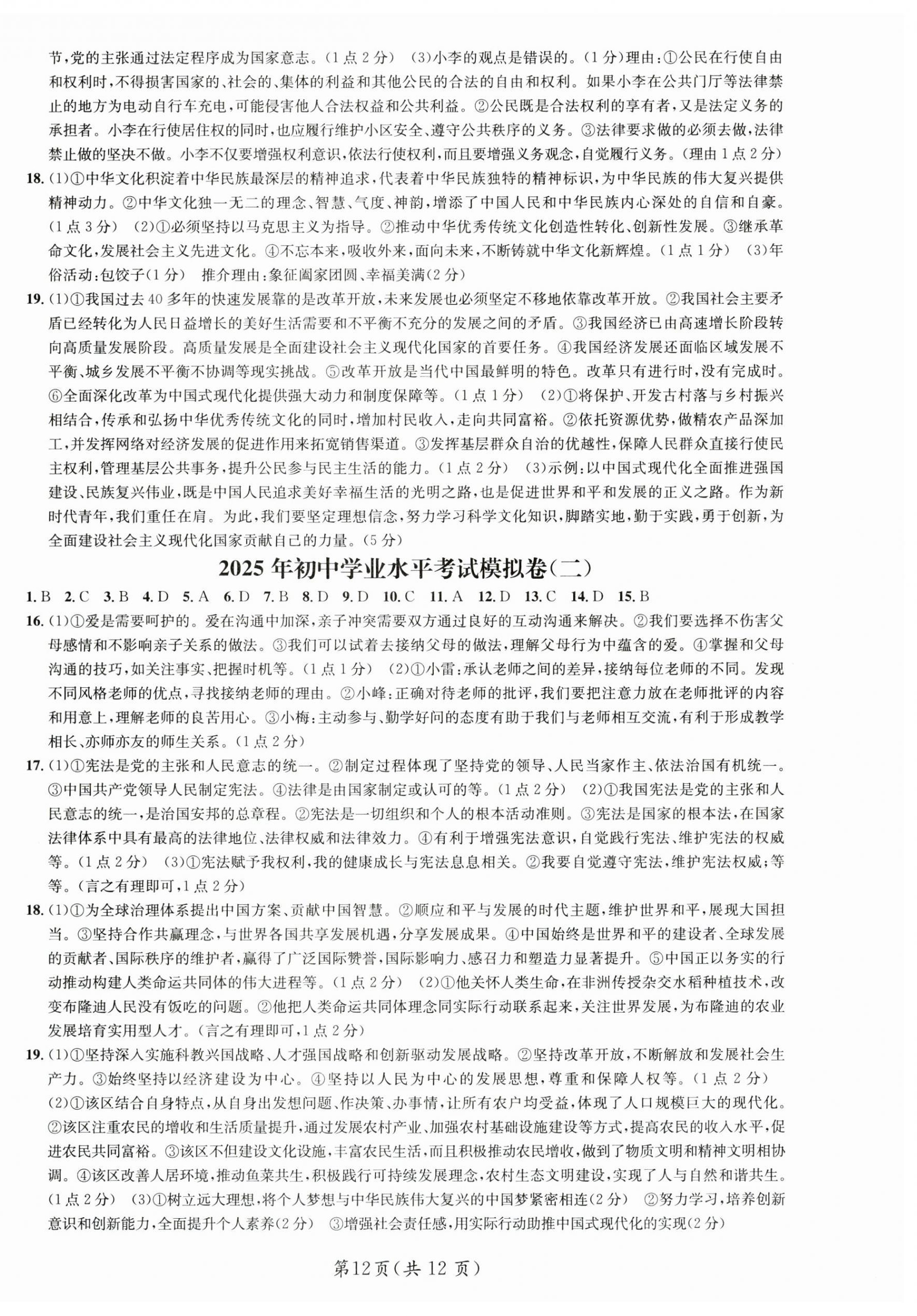 节，党的主张通过法定程序成为国家意志。（1点2分） (3)小李的观点是错误的。（1分）理由：①公民在行使自由和权利时，不得损害国家的、社会的、集体的利益和其他公民的合法的自由和权利。如果小李在公共门厅等法律禁止的地方为电动自行车充电，可能侵害他人合法权益和公共利益。②公民既是合法权利的享有者，又是法定义务的承担者。小李在行使居住权的同时，也应履行维护小区安全、遵守公共秩序的义务。③法律要求做的必须去做，法律禁止做的坚决不做。小李不仅要增强权利意识，依法行使权利，而且要增强义务观念，自觉履行义务。（理由1点2分）

18. (1)①中华文化积淀着中华民族最深层的精神追求，代表着中华民族独特的精神标识，为中华民族的伟大复兴提供精神动力。②中华文化独一无二的理念、智慧、气度、神韵，增添了中国人民和中华民族内心深处的自信和自豪。（1点3分） (2)①必须坚持以马克思主义为指导。②推动中华优秀传统文化创造性转化、创新性发展。③继承革命文化，发展社会主义先进文化。④不忘本来，吸收外来，面向未来，不断铸就中华文化新辉煌。（1点1分） (3)年俗活动：包饺子（1分） 推介理由：象征阖家团圆、幸福美满（2分）

19. (1)①我国过去40多年的快速发展靠的是改革开放，未来发展也必须坚定不移地依靠改革开放。②我国社会主要矛盾已经转化为人民日益增长的美好生活需要和不平衡不充分的发展之间的矛盾。③我国经济已由高速增长阶段转向高质量发展阶段。高质量发展是全面建设社会主义现代化国家的首要任务。④我国经济发展还面临区域发展不平衡、城乡发展不平衡不协调等现实挑战。⑤改革开放是当代中国最鲜明的特色。改革只有进行时，没有完成时。⑥全面深化改革为中国式现代化提供强大动力和制度保障等。（1点1分） (2)①将保护、开发古村落与乡村振兴相结合，传承和弘扬中华优秀传统文化的同时，增加村民收入，走向共同富裕。②依托资源优势，做精农产品深加工，并发挥网络对经济发展的促进作用来拓宽销售渠道。③发挥基层群众自治的优越性，保障人民群众直接行使民主权利，管理基层公共事务，提升公民参与民主生活的能力。（1点2分） (3)示例：以中国式现代化全面推进强国建设、民族复兴伟业，既是中国人民追求美好幸福生活的光明之路，也是促进世界和平和发展的正义之路。作为新时代青年，我们重任在肩。为此，我们要坚定理想信念，努力学习科学文化知识，脚踏实地，勤于实践，勇于创新，为全面建设社会主义现代化国家贡献自己的力量。（5分）

2025年初中学业水平考试模拟卷（二）

1. B 2. C 3. B 4. D 5. A 6. D 7. B 8. D 9. D 10. C 11. A 12. D 13. C 14. D 15. B

16. (1)①爱是需要呵护的。爱在沟通中加深，亲子冲突需要双方通过良好的互动沟通来解决。②我们要选择不伤害父母感情和不影响亲子关系的做法。③我们可以试着去接纳父母的做法，理解父母行为中蕴含的爱。④掌握和父母沟通的技巧，如关注事实、把握时机等。（1点1分） (2)①小雷：承认老师之间的差异，接纳每位老师的不同。发现不同风格老师的优点，寻找接纳老师的理由。②小峰：正确对待老师的批评，我们要把注意力放在老师批评的内容和用意上，理解老师的良苦用心。③小梅：主动参与、勤学好问的态度有助于我们与老师相互交流，有利于形成教学相长、亦师亦友的师生关系。（1点2分）

17. (1)①宪法是党的主张和人民意志的统一。②制定过程体现了坚持党的领导、人民当家作主、依法治国有机统一。③中国共产党领导人民制定宪法。④法律是由国家制定或认可的等。（1点2分） (2)①我国宪法是党的主张和人民意志的统一，是治国安邦的总章程。②宪法是一切组织和个人的根本活动准则。③宪法是国家的根本法，在国家法律体系中具有最高的法律地位、法律权威和法律效力。④有利于增强宪法意识，自觉践行宪法、维护宪法的权威等。（1点2分） (3)①宪法赋予我权利，我的健康成长与宪法息息相关。②我要自觉遵守宪法，维护宪法权威；等等。（言之有理即可，1点2分）

18. (1)①为全球治理体系提出中国方案、贡献中国智慧。②顺应和平与发展的时代主题，维护世界和平，展现大国担当。③坚持合作共赢理念，与世界各国共享发展机遇，分享发展成果。④中国始终是世界和平的建设者、全球发展的贡献者、国际秩序的维护者，赢得了广泛国际赞誉，国际影响力、感召力和塑造力显著提升。⑤中国正以务实的行动推动构建人类命运共同体的伟大进程等。（1点2分） (2)①他关怀人类生命，在非洲传授杂交水稻种植技术，改变布隆迪人民没有饭吃的问题。②他把人类命运共同体理念同实际行动联系起来，关注世界发展，为布隆迪的农业发展培育实用型人才。（言之有理即可，1点2分）

19. (1)①坚持深入实施科教兴国战略、人才强国战略和创新驱动发展战略。②坚持改革开放，不断解放和发展社会生产力。③始终坚持以经济建设为中心。④坚持以人民为中心的发展思想，尊重和保障人权等。（1点2分） (2)①该区结合自身特点，从自身出发想问题、作决策、办事情，让所有农户均受益，体现了人口规模巨大的现代化。②该区注重农民的增收和生活质量提升，通过发展农村产业、加强农村基础设施建设等方式，提高农民的收入水平，促进农民共同富裕。③该区不但建设文化设施，丰富农民生活，而且积极推动农民增收，做到了物质文明和精神文明相协调。④该区改善人居环境，推动鱼菜共生，积极践行可持续发展理念，农村生态文明建设，实现了人与自然和谐共生。（1点2分） (3)①树立远大理想，将个人梦想与中华民族伟大复兴的中国梦紧密相连（2分） ②努力学习，培养创新意识和创新能力，全面提升个人素养（2分） ③增强社会责任感，用实际行动助推中国式现代化的实现（2分）

第12页（共12页）